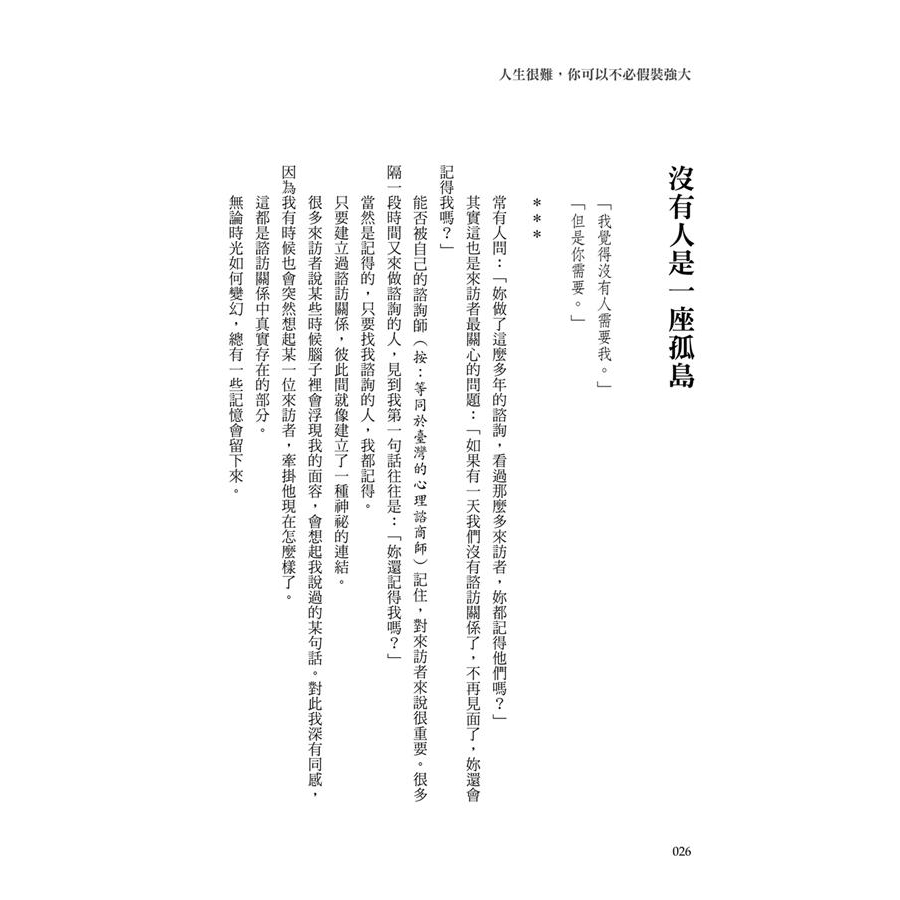 人生很難，你可以不必假裝強大

沒有人是一座孤島

「我覺得沒有人需要我。」
「但是你需要。」

＊＊＊

常有人問：「妳做了這麼多年的諮詢，看過那麼多來訪者，妳都記得他們嗎？」

其實這也是來訪者最關心的問題：「如果有一天我們沒有諮訪關係了，不再見面了，妳還會記得我嗎？」

能否被自己的諮詢師（按：等同於臺灣的心理諮商師）記住，對來訪者來說很重要。很多隔一段時間又來做諮詢的人，見到我第一句話往往是：「妳還記得我嗎？」

當然是記得的，只要找我諮詢的人，我都記得。

只要建立過諮訪關係，彼此間就像建立了一種神祕的連結。

很多來訪者說某些時候腦子裡會浮現我的面容，會想起我說過的某句話。對此我深有同感，因為我有時候也會突然想起某一位來訪者，牽掛他現在怎麼樣了。

這都是諮訪關係中真實存在的部分。

無論時光如何變幻，總有一些記憶會留下來。

026